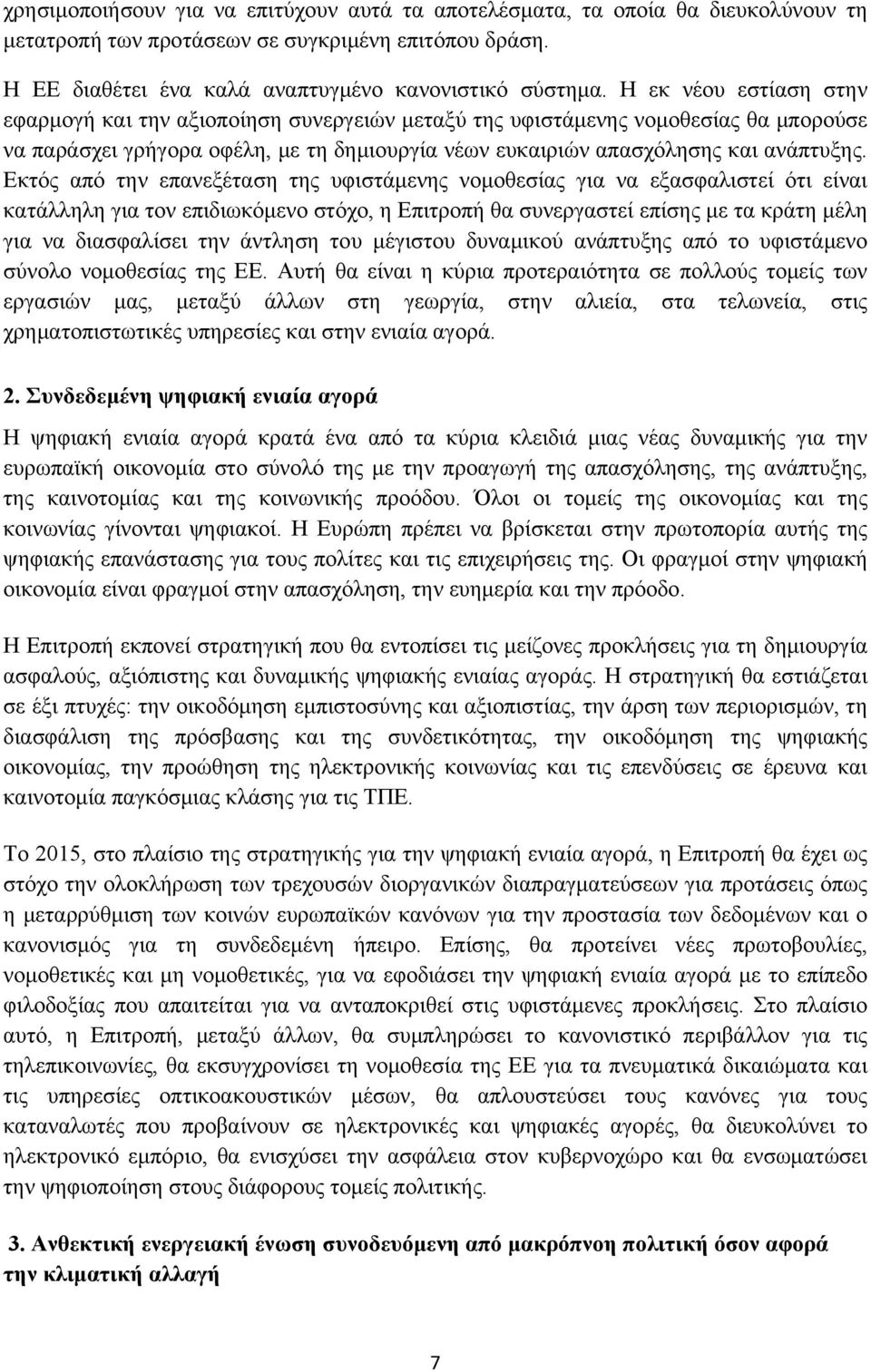 χρησιμοποιήσουν για να επιτύχουν αυτά τα αποτελέσματα, τα οποία θα διευκολύνουν τη μετατροπή των προτάσεων σε συγκριμένη επιτόπου δράση.

Η ΕΕ διαθέτει ένα καλά αναπτυγμένο κανονιστικό σύστημα. Η εκ νέου εστίαση στην εφαρμογή και την αξιοποίηση συνεργειών μεταξύ της υφιστάμενης νομοθεσίας θα μπορούσε να παράσχει γρήγορα οφέλη, με τη δημιουργία νέων ευκαιριών απασχόλησης και ανάπτυξης. Εκτός από την επανεξέταση της υφιστάμενης νομοθεσίας για να εξασφαλιστεί ότι είναι κατάλληλη για τον επιδιωκόμενο στόχο, η Επιτροπή θα συνεργαστεί επίσης με τα κράτη μέλη για να διασφαλίσει την άντληση του μέγιστου δυναμικού ανάπτυξης από το υφιστάμενο σύνολο νομοθεσίας της ΕΕ. Αυτή θα είναι η κύρια προτεραιότητα σε πολλούς τομείς των εργασιών μας, μεταξύ άλλων στη γεωργία, στην αλιεία, στα τελωνεία, στις χρηματοπιστωτικές υπηρεσίες και στην ενιαία αγορά.

2. Συνδεδεμένη ψηφιακή ενιαία αγορά

Η ψηφιακή ενιαία αγορά κρατά ένα από τα κύρια κλειδιά μιας νέας δυναμικής για την ευρωπαϊκή οικονομία στο σύνολό της με την προαγωγή της απασχόλησης, της ανάπτυξης, της καινοτομίας και της κοινωνικής προόδου. Όλοι οι τομείς της οικονομίας και της κοινωνίας γίνονται ψηφιακοί. Η Ευρώπη πρέπει να βρίσκεται στην πρωτοπορία αυτής της ψηφιακής επανάστασης για τους πολίτες και τις επιχειρήσεις της. Οι φραγμοί στην ψηφιακή οικονομία είναι φραγμοί στην απασχόληση, την ευημερία και την πρόοδο.

Η Επιτροπή εκπονεί στρατηγική που θα εντοπίσει τις μείζονες προκλήσεις για τη δημιουργία ασφαλούς, αξιόπιστης και δυναμικής ψηφιακής ενιαίας αγοράς. Η στρατηγική θα εστιάζεται σε έξι πτυχές: την οικοδόμηση εμπιστοσύνης και αξιοπιστίας, την άρση των περιορισμών, τη διασφάλιση της πρόσβασης και της συνδετικότητας, την οικοδόμηση της ψηφιακής οικονομίας, την προώθηση της ηλεκτρονικής κοινωνίας και τις επενδύσεις σε έρευνα και καινοτομία παγκόσμιας κλάσης για τις ΤΠΕ.

Το 2015, στο πλαίσιο της στρατηγικής για την ψηφιακή ενιαία αγορά, η Επιτροπή θα έχει ως στόχο την ολοκλήρωση των τρεχουσών διοργανικών διαπραγματεύσεων για προτάσεις όπως η μεταρρύθμιση των κοινών ευρωπαϊκών κανόνων για την προστασία των δεδομένων και ο κανονισμός για τη συνδεδεμένη ήπειρο. Επίσης, θα προτείνει νέες πρωτοβουλίες, νομοθετικές και μη νομοθετικές, για να εφοδιάσει την ψηφιακή ενιαία αγορά με το επίπεδο φιλοδοξίας που απαιτείται για να ανταποκριθεί στις υφιστάμενες προκλήσεις. Στο πλαίσιο αυτό, η Επιτροπή, μεταξύ άλλων, θα συμπληρώσει το κανονιστικό περιβάλλον για τις τηλεπικοινωνίες, θα εκσυγχρονίσει τη νομοθεσία της ΕΕ για τα πνευματικά δικαιώματα και τις υπηρεσίες οπτικοακουστικών μέσων, θα απλουστεύσει τους κανόνες για τους καταναλωτές που προβαίνουν σε ηλεκτρονικές και ψηφιακές αγορές, θα διευκολύνει το ηλεκτρονικό εμπόριο, θα ενισχύσει την ασφάλεια στον κυβερνοχώρο και θα ενσωματώσει την ψηφιοποίηση στους διάφορους τομείς πολιτικής.

3. Ανθεκτική ενεργειακή ένωση συνοδευόμενη από μακρόπνοη πολιτική όσον αφορά την κλιματική αλλαγή

7